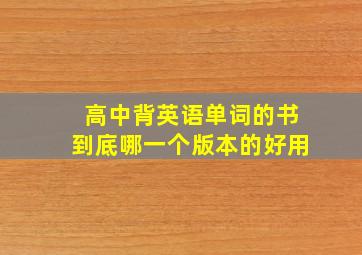 高中背英语单词的书
到底哪一个版本的好用